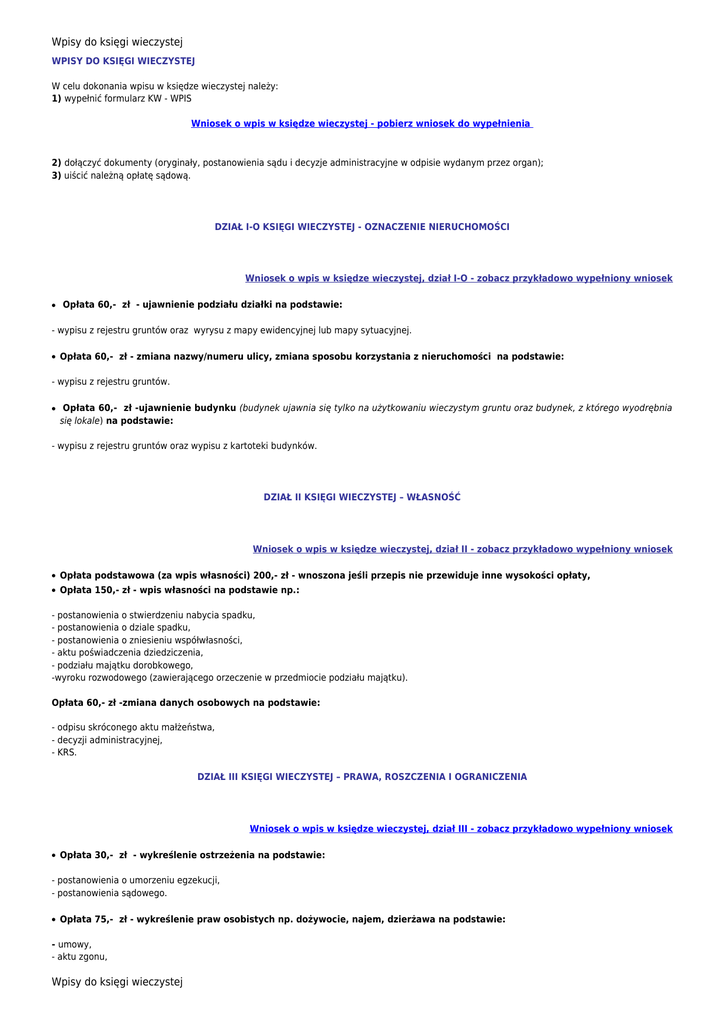 Wpisy do księgi wieczystej

WPISY DO KSIĘGI WIECZYSTEJ

W celu dokonania wpisu w księdze wieczystej należy:
1) wypełnić formularz KW - WPIS

Wniosek o wpis w księdze wieczystej - pobierz wniosek do wypełnienia

2) dołączyć dokumenty (oryginały, postanowienia sądu i decyzje administracyjne w odpisie wydanym przez organ);
3) uiścić należną opłatę sądową.

DZIAŁ I-O KSIĘGI WIECZYSTEJ - OZNACZENIE NIERUCHOMOŚCI

Wniosek o wpis w księdze wieczystej, dział I-O - zobacz przykładowo wypełniony wniosek

• Opłata 60,- zł - ujawnienie podziału działki na podstawie:

- wypisu z rejestru gruntów oraz wyrysu z mapy ewidencyjnej lub mapy sytuacyjnej.

• Opłata 60,- zł - zmiana nazwy/numeru ulicy, zmiana sposobu korzystania z nieruchomości na podstawie:

- wypisu z rejestru gruntów.

• Opłata 60,- zł -ujawnienie budynku (budynek ujawnia się tylko na użytkowaniu wieczystym gruntu oraz budynek, z którego wyodrębnia się lokale) na podstawie:

- wypisu z rejestru gruntów oraz wypisu z kartoteki budynków.

DZIAŁ II KSIĘGI WIECZYSTEJ – WŁASNOŚĆ

Wniosek o wpis w księdze wieczystej, dział II - zobacz przykładowo wypełniony wniosek

• Opłata podstawowa (za wpis własności) 200,- zł - wnoszona jeśli przepis nie przewiduje inne wysokości opłaty,
• Opłata 150,- zł - wpis własności na podstawie np.:

- postanowienia o stwierdzeniu nabycia spadku,
- postanowienia o dziale spadku,
- postanowienia o zniesieniu współwłasności,
- aktu poświadczenia dziedziczenia,
- podziału majątku dorobkowego,
-wyroku rozwodowego (zawierającego orzeczenie w przedmiocie podziału majątku).

Opłata 60,- zł -zmiana danych osobowych na podstawie:

- odpisu skróconego aktu małżeństwa,
- decyzji administracyjnej,
- KRS.

DZIAŁ III KSIĘGI WIECZYSTEJ – PRAWA, ROSZCZENIA I OGRANICZENIA

Wniosek o wpis w księdze wieczystej, dział III - zobacz przykładowo wypełniony wniosek

• Opłata 30,- zł - wykreślenie ostrzeżenia na podstawie:

- postanowienia o umorzeniu egzekucji,
- postanowienia sądowego.

• Opłata 75,- zł - wykreślenie praw osobistych np. dożywocie, najem, dzierżawa na podstawie:

- umowy,
- aktu zgonu,

Wpisy do księgi wieczystej